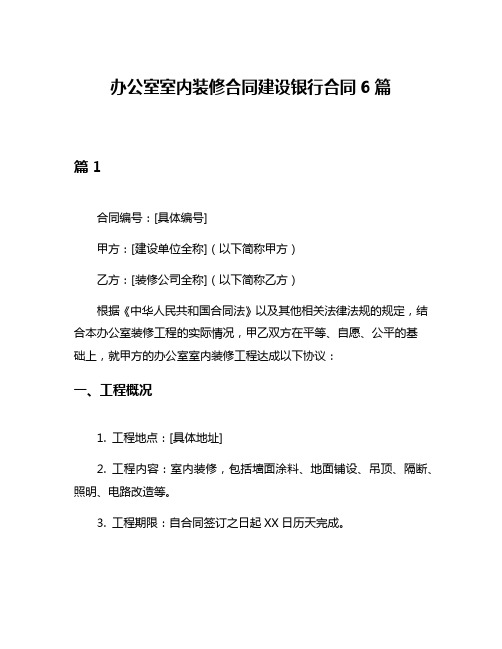 办公室室内装修合同建设银行合同 6 篇

篇 1

合同编号：[具体编号]

甲方：[建设单位全称]（以下简称甲方）

乙方：[装修公司全称]（以下简称乙方）

根据《中华人民共和国合同法》以及其他相关法律法规的规定，结合本办公室装修工程的实际情况，甲乙双方在平等、自愿、公平的基础上，就甲方的办公室室内装修工程达成以下协议：

一、工程概况

1. 工程地点：[具体地址]

2. 工程内容：室内装修，包括墙面涂料、地面铺设、吊顶、隔断、照明、电路改造等。

3. 工程期限：自合同签订之日起 XX 日历天完成。